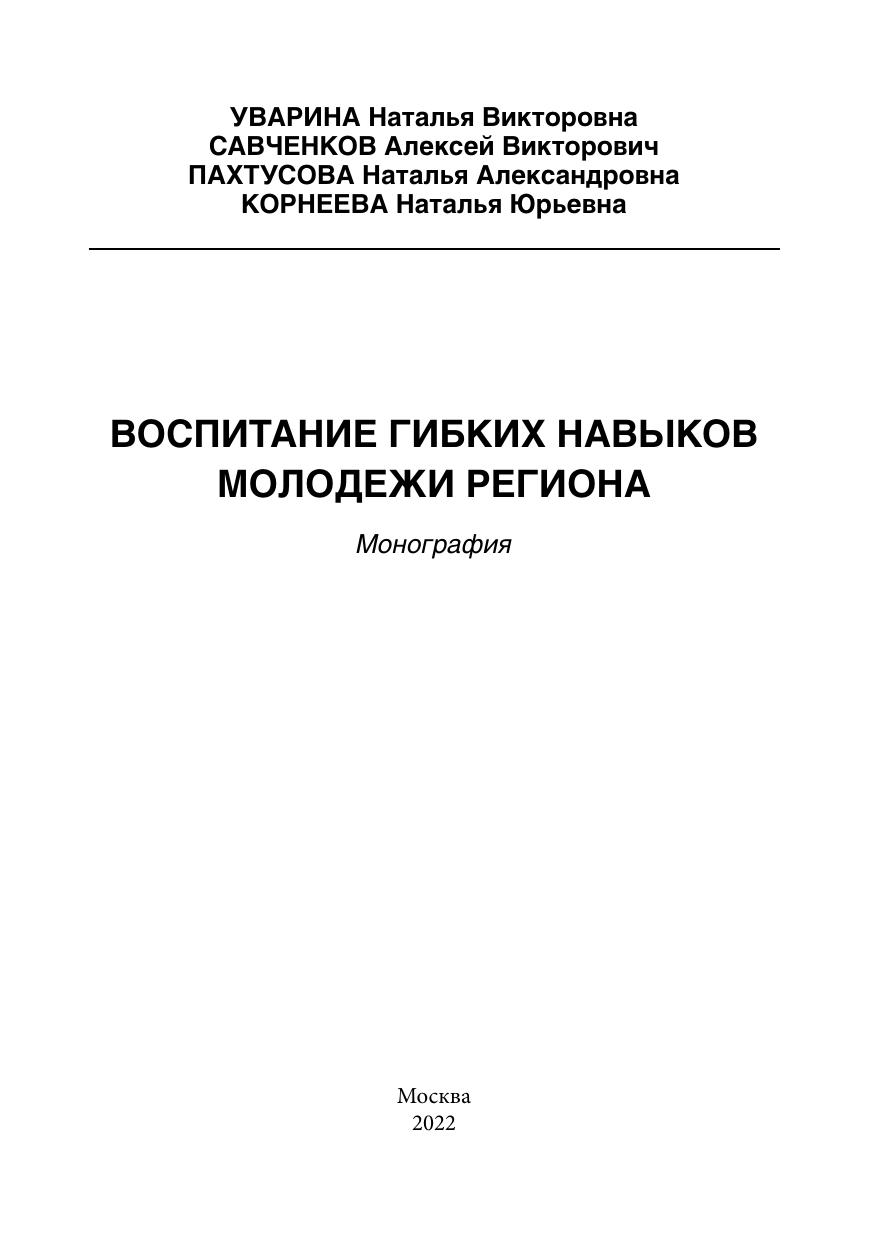 УВАРИНА Наталья Викторовна
САВЧЕНКОВ Алексей Викторович
ПАХТУСОВА Наталья Александровна
КОРНЕЕВА Наталья Юрьевна

ВОСПИТАНИЕ ГИБКИХ НАВЫКОВ
МОЛОДЕЖИ РЕГИОНА

Монография

Москва
2022